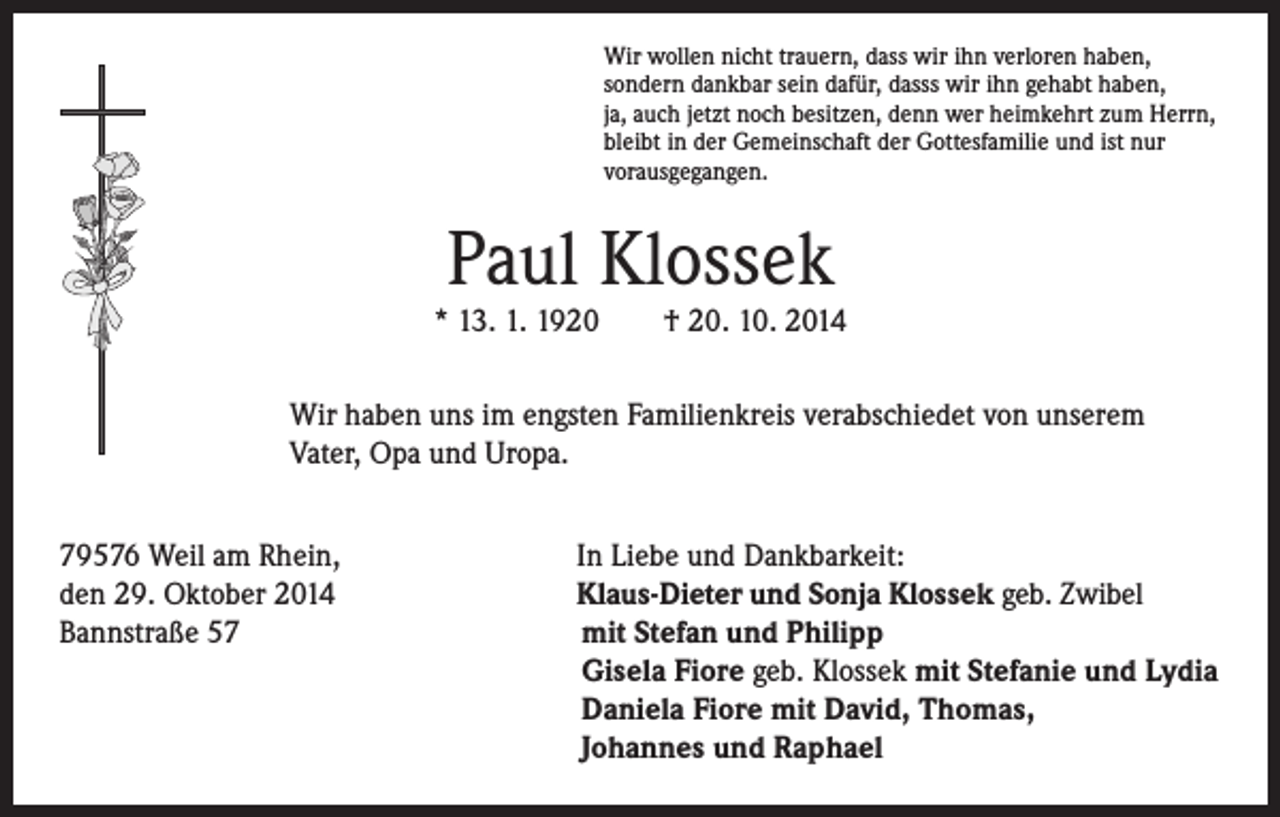 Wir wollen nicht trauern, dass wir ihn verloren haben, sondern dankbar sein dafür, dasss wir ihn gehabt haben, ja, auch jetzt noch besitzen, denn wer heimkehrt zum Herrn, bleibt in der Gemeinschaft der Gottesfamilie und ist nur vorausgegangen.

Paul Klossek

* 13. 1. 1920 † 20. 10. 2014

Wir haben uns im engsten Familienkreis verabschiedet von unserem Vater, Opa und Uropa.

79576 Weil am Rhein,
den 29. Oktober 2014
Bannstraße 57

In Liebe und Dankbarkeit:
Klaus-Dieter und Sonja Klossek geb. Zwibel
mit Stefan und Philipp
Gisela Fiore geb. Klossek mit Stefanie und Lydia
Daniela Fiore mit David, Thomas,
Johannes und Raphael